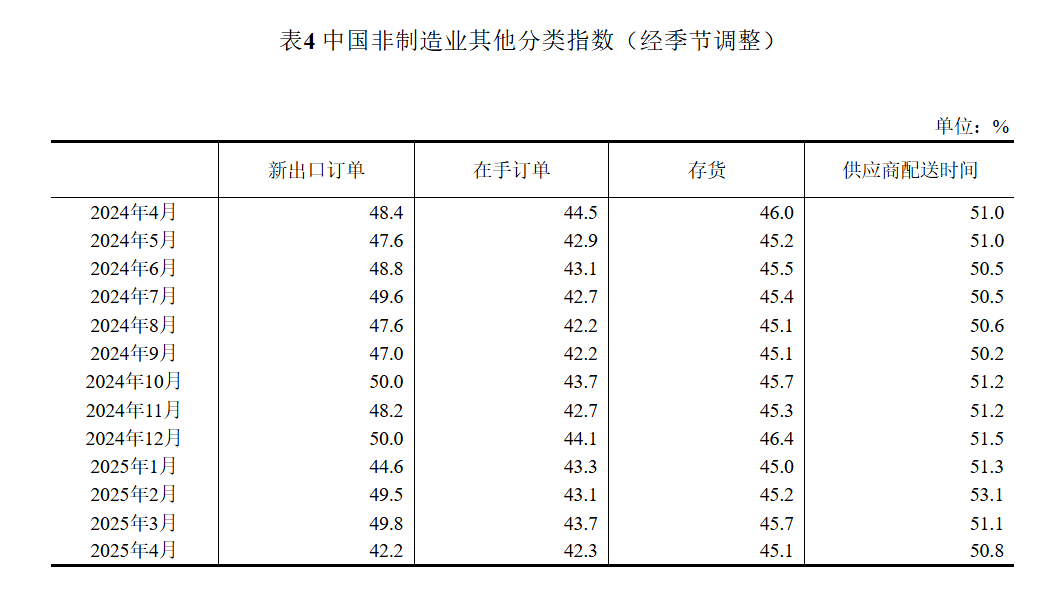 表4 中国非制造业其他分类指数（经季节调整）

单位：%

| | 新出口订单 | 在手订单 | 存货 | 供应商配送时间 |
|---|---|---|---|---|
| 2024年4月 | 48.4 | 44.5 | 46.0 | 51.0 |
| 2024年5月 | 47.6 | 42.9 | 45.2 | 51.0 |
| 2024年6月 | 48.8 | 43.1 | 45.5 | 50.5 |
| 2024年7月 | 49.6 | 42.7 | 45.4 | 50.5 |
| 2024年8月 | 47.6 | 42.2 | 45.1 | 50.6 |
| 2024年9月 | 47.0 | 42.2 | 45.1 | 50.2 |
| 2024年10月 | 50.0 | 43.7 | 45.7 | 51.2 |
| 2024年11月 | 48.2 | 42.7 | 45.3 | 51.2 |
| 2024年12月 | 50.0 | 44.1 | 46.4 | 51.5 |
| 2025年1月 | 44.6 | 43.3 | 45.0 | 51.3 |
| 2025年2月 | 49.5 | 43.1 | 45.2 | 53.1 |
| 2025年3月 | 49.8 | 43.7 | 45.7 | 51.1 |
| 2025年4月 | 42.2 | 42.3 | 45.1 | 50.8 |